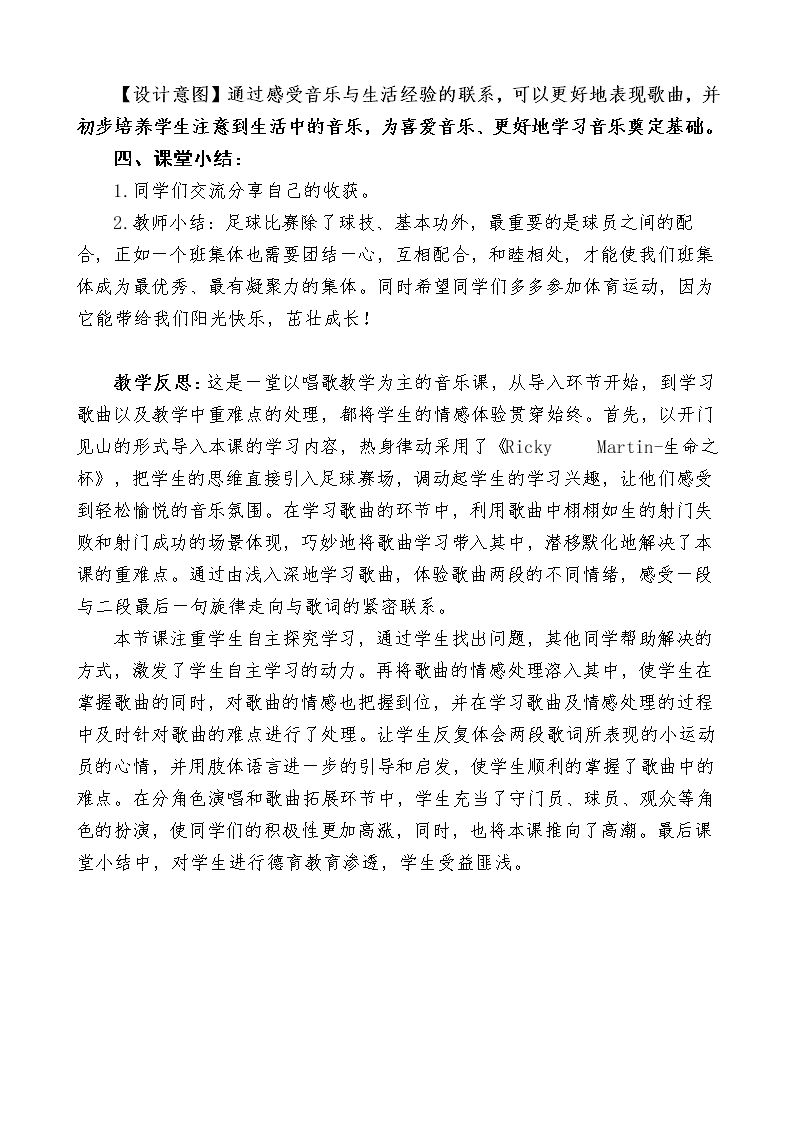 【设计意图】通过感受音乐与生活经验的联系，可以更好地表现歌曲，并初步培养学生注意到生活中的音乐，为喜爱音乐、更好地学习音乐奠定基础。

四、课堂小结：

1.同学们交流分享自己的收获。

2.教师小结：足球比赛除了球技、基本功外，最重要的是球员之间的配合，正如一个班集体也需要团结一心，互相配合，和睦相处，才能使我们班集体成为最优秀、最有凝聚力的集体。同时希望同学们多多参加体育运动，因为它能带给我们阳光快乐，茁壮成长！

教学反思：这是一堂以唱歌教学为主的音乐课，从导入环节开始，到学习歌曲以及教学中重难点的处理，都将学生的情感体验贯穿始终。首先，以开门见山的形式导入本课的学习内容，热身律动采用了《Ricky Martin-生命之杯》，把学生的思维直接引入足球赛场，调动起学生的学习兴趣，让他们感受到轻松愉悦的音乐氛围。在学习歌曲的环节中，利用歌曲中栩栩如生的射门失败和射门成功的场景体现，巧妙地将歌曲学习带入其中，潜移默化地解决了本课的重难点。通过由浅入深地学习歌曲，体验歌曲两段的不同情绪，感受一段与二段最后一句旋律走向与歌词的紧密联系。

本节课注重学生自主探究学习，通过学生找出问题，其他同学帮助解决的方式，激发了学生自主学习的动力。再将歌曲的情感处理溶入其中，使学生在掌握歌曲的同时，对歌曲的情感也把握到位，并在学习歌曲及情感处理的过程中及时针对歌曲的难点进行了处理。让学生反复体会两段歌词所表现的小运动员的心情，并用肢体语言进一步的引导和启发，使学生顺利的掌握了歌曲中的难点。在分角色演唱和歌曲拓展环节中，学生充当了守门员、球员、观众等角色的扮演，使同学们的积极性更加高涨，同时，也将本课推向了高潮。最后课堂小结中，对学生进行德育教育渗透，学生受益匪浅。